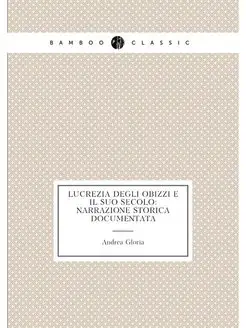 BAMBOO CLASSIC

LUCREZIA DEGLI OBIZZI E IL SUO SECOLO: NARRAZIONE STORICA DOCUMENTATA

Andrea Gloria